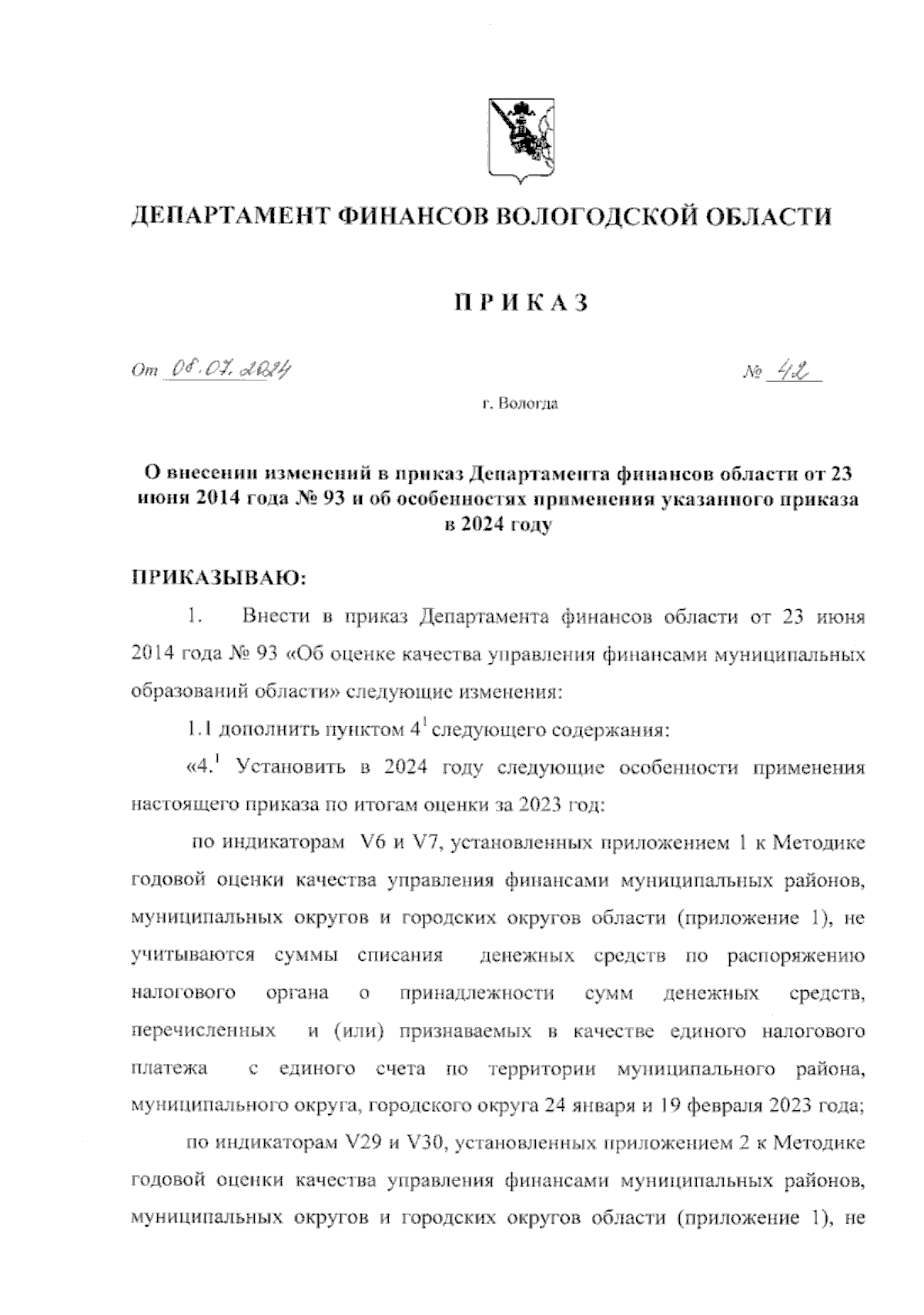 ДЕПАРТАМЕНТ ФИНАНСОВ ВОЛОГОДСКОЙ ОБЛАСТИ

П Р И К А З

От 08.07.2024 № 42

г. Вологда

О внесении изменений в приказ Департамента финансов области от 23 июня 2014 года № 93 и об особенностях применения указанного приказа в 2024 году

ПРИКАЗЫВАЮ:

1. Внести в приказ Департамента финансов области от 23 июня 2014 года № 93 «Об оценке качества управления финансами муниципальных образований области» следующие изменения:

1.1 дополнить пунктом $4^1$ следующего содержания:

«$4.^1$ Установить в 2024 году следующие особенности применения настоящего приказа по итогам оценки за 2023 год:

по индикаторам V6 и V7, установленных приложением 1 к Методике годовой оценки качества управления финансами муниципальных районов, муниципальных округов и городских округов области (приложение 1), не учитываются суммы списания денежных средств по распоряжению налогового органа о принадлежности сумм денежных средств, перечисленных и (или) признаваемых в качестве единого налогового платежа с единого счета по территории муниципального района, муниципального округа, городского округа 24 января и 19 февраля 2023 года;

по индикаторам V29 и V30, установленных приложением 2 к Методике годовой оценки качества управления финансами муниципальных районов, муниципальных округов и городских округов области (приложение 1), не